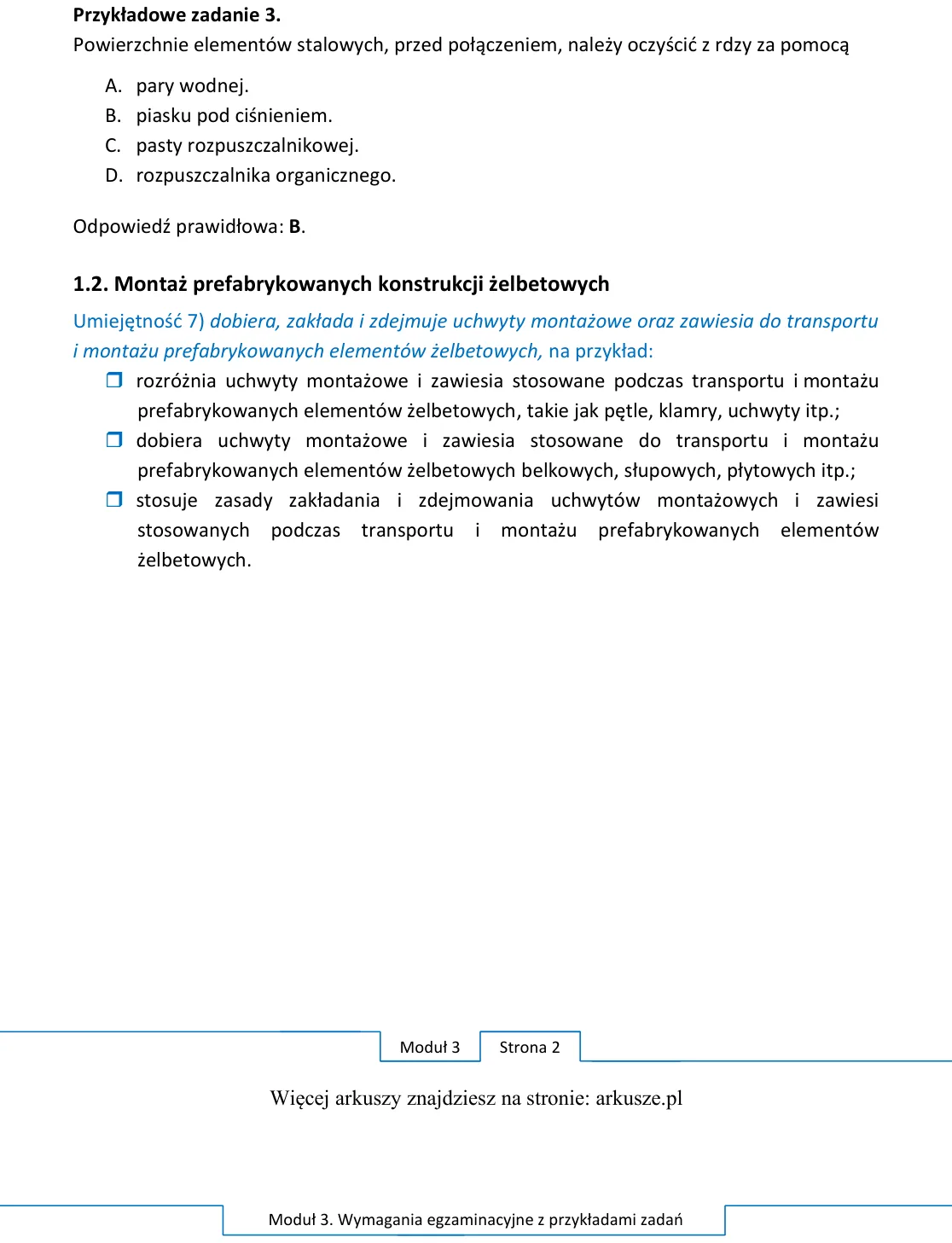 Przykładowe zadanie 3.
Powierzchnie elementów stalowych, przed połączeniem, należy oczyścić z rdzy za pomocą

A. pary wodnej.
B. piasku pod ciśnieniem.
C. pasty rozpuszczalnikowej.
D. rozpuszczalnika organicznego.

Odpowiedź prawidłowa: B.

1.2. Montaż prefabrykowanych konstrukcji żelbetowych

Umiejętność 7) dobiera, zakłada i zdejmuje uchwyty montażowe oraz zawiesia do transportu i montażu prefabrykowanych elementów żelbetowych, na przykład:

☐ rozróżnia uchwyty montażowe i zawiesia stosowane podczas transportu i montażu prefabrykowanych elementów żelbetowych, takie jak pętle, klamry, uchwyty itp.;
☐ dobiera uchwyty montażowe i zawiesia stosowane do transportu i montażu prefabrykowanych elementów żelbetowych belkowych, słupowych, płytowych itp.;
☐ stosuje zasady zakładania i zdejmowania uchwytów montażowych i zawiesi stosowanych podczas transportu i montażu prefabrykowanych elementów żelbetowych.

Moduł 3 Strona 2

Więcej arkuszy znajdziesz na stronie: arkusze.pl

Moduł 3. Wymagania egzaminacyjne z przykładami zadań